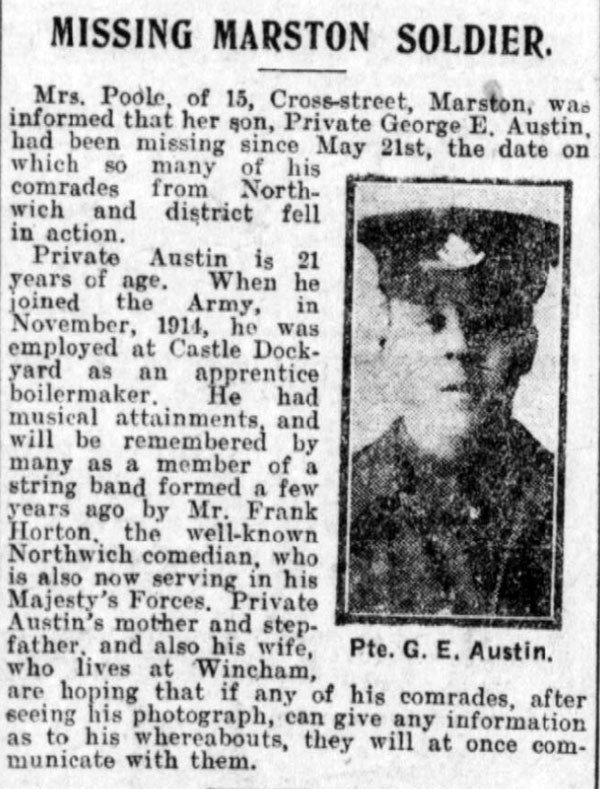 MISSING MARSTON SOLDIER.

Mrs. Poole, of 15, Cross-street, Marston, was informed that her son, Private George E. Austin, had been missing since May 21st, the date on which so many of his comrades from Northwich and district fell in action.

Private Austin is 21 years of age. When he joined the Army, in November, 1914, he was employed at Castle Dockyard as an apprentice boilermaker. He had musical attainments, and will be remembered by many as a member of a string band formed a few years ago by Mr. Frank Horton, the well-known Northwich comedian, who is also now serving in his Majesty's Forces. Private Austin's mother and stepfather, and also his wife, who lives at Wincham, are hoping that if any of his comrades, after seeing his photograph, can give any information as to his whereabouts, they will at once communicate with them.

Pte. G. E. Austin.